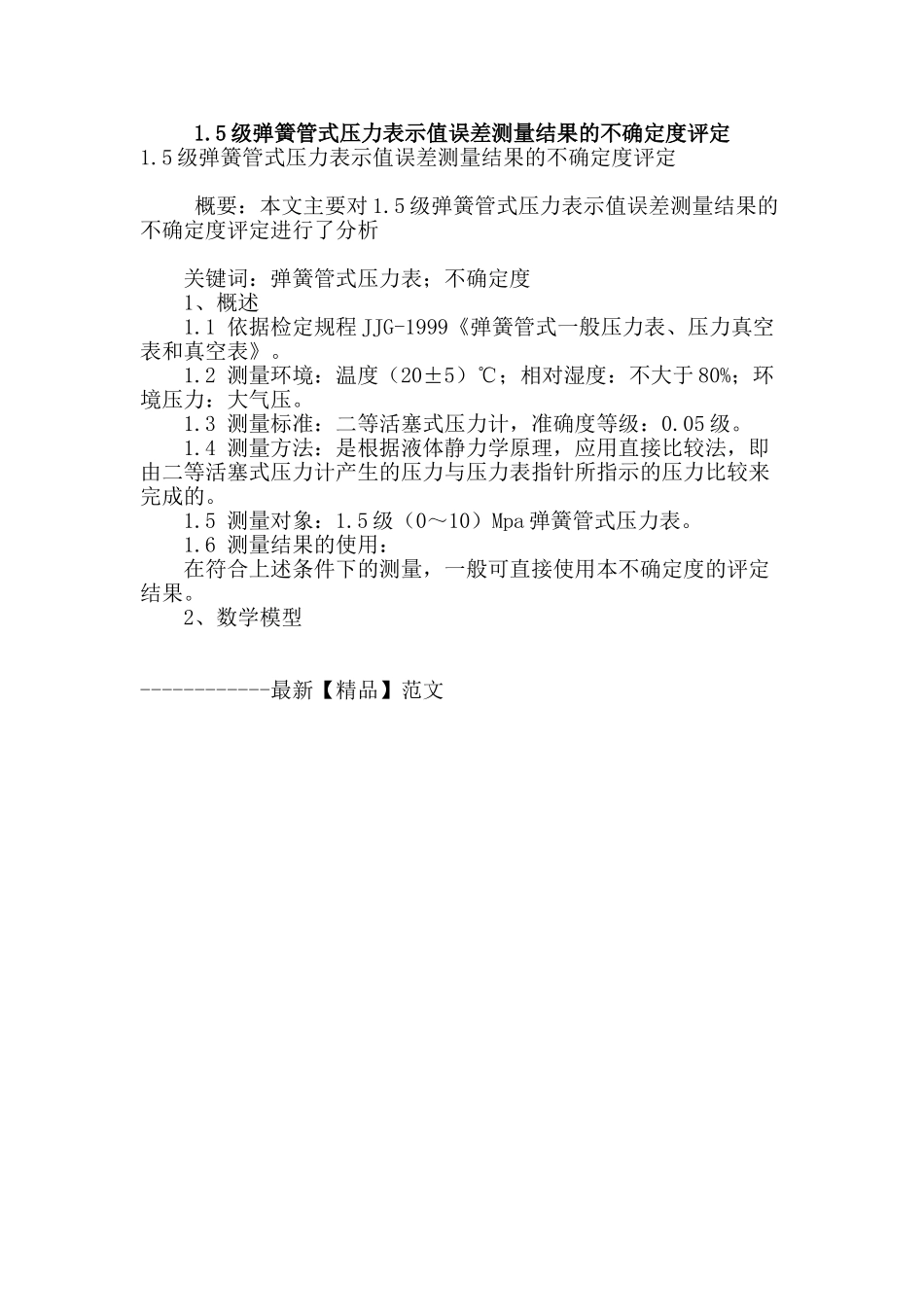 1.5级弹簧管式压力表示值误差测量结果的不确定度评定

1.5级弹簧管式压力表示值误差测量结果的不确定度评定

概要：本文主要对1.5级弹簧管式压力表示值误差测量结果的不确定度评定进行了分析

关键词：弹簧管式压力表；不确定度

1、概述

1.1 依据检定规程JJG-1999《弹簧管式一般压力表、压力真空表和真空表》。

1.2 测量环境：温度（20±5）℃；相对湿度：不大于80%；环境压力：大气压。

1.3 测量标准：二等活塞式压力计，准确度等级：0.05级。

1.4 测量方法：是根据液体静力学原理，应用直接比较法，即由二等活塞式压力计产生的压力与压力表指针所指示的压力比较来完成的。

1.5 测量对象：1.5级（0～10）Mpa弹簧管式压力表。

1.6 测量结果的使用：

在符合上述条件下的测量，一般可直接使用本不确定度的评定结果。

2、数学模型

------------最新【精品】范文